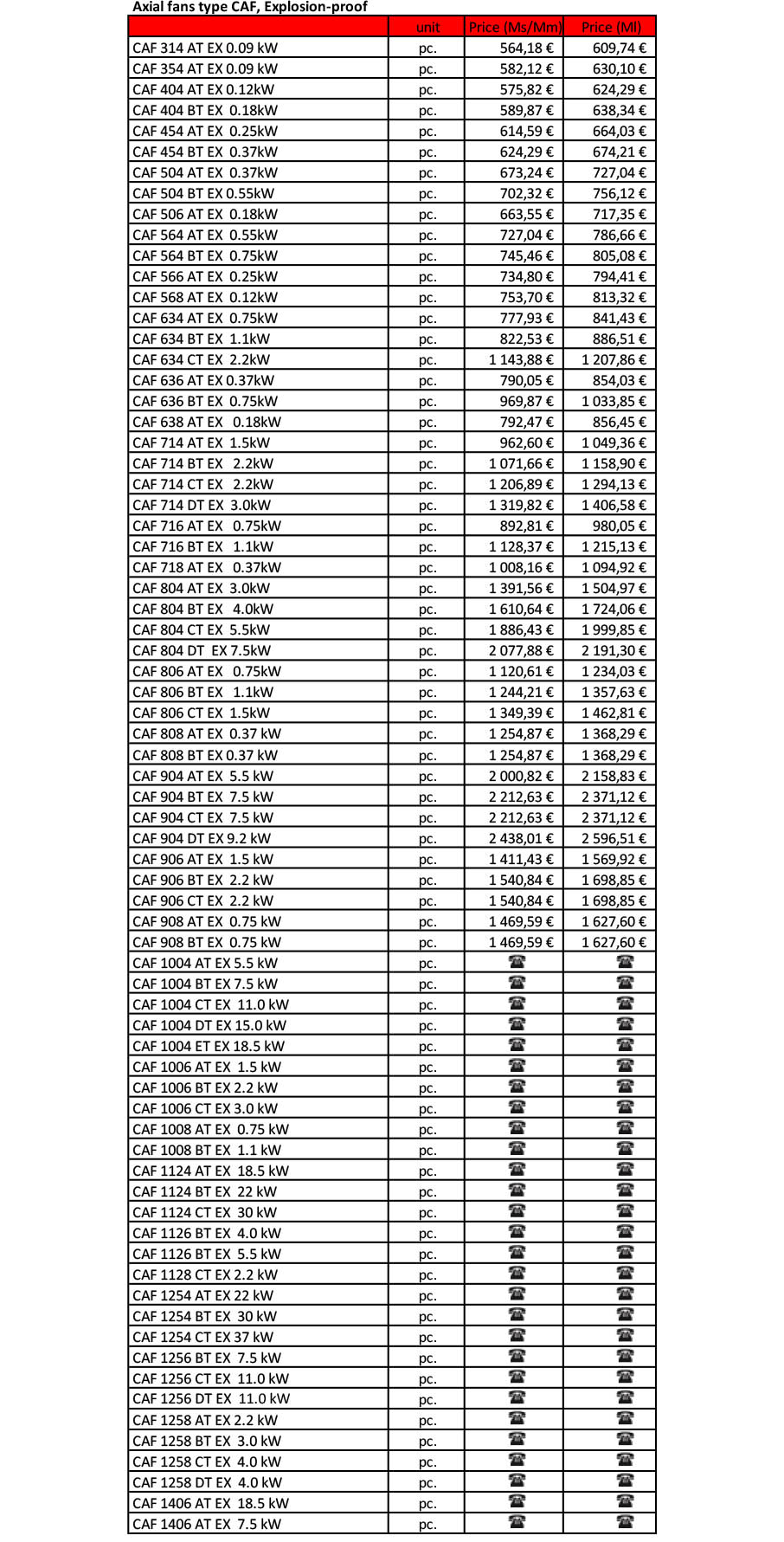 Axial fans type CAF, Explosion-proof

| | unit | Price (Ms/Mm) | Price (Ml) |
|---|---|---|---|
| CAF 314 AT EX 0.09 kW | pc. | 564,18 € | 609,74 € |
| CAF 354 AT EX 0.09 kW | pc. | 582,12 € | 630,10 € |
| CAF 404 AT EX 0.12kW | pc. | 575,82 € | 624,29 € |
| CAF 404 BT EX 0.18kW | pc. | 589,87 € | 638,34 € |
| CAF 454 AT EX 0.25kW | pc. | 614,59 € | 664,03 € |
| CAF 454 BT EX 0.37kW | pc. | 624,29 € | 674,21 € |
| CAF 504 AT EX 0.37kW | pc. | 673,24 € | 727,04 € |
| CAF 504 BT EX 0.55kW | pc. | 702,32 € | 756,12 € |
| CAF 506 AT EX 0.18kW | pc. | 663,55 € | 717,35 € |
| CAF 564 AT EX 0.55kW | pc. | 727,04 € | 786,66 € |
| CAF 564 BT EX 0.75kW | pc. | 745,46 € | 805,08 € |
| CAF 566 AT EX 0.25kW | pc. | 734,80 € | 794,41 € |
| CAF 568 AT EX 0.12kW | pc. | 753,70 € | 813,32 € |
| CAF 634 AT EX 0.75kW | pc. | 777,93 € | 841,43 € |
| CAF 634 BT EX 1.1kW | pc. | 822,53 € | 886,51 € |
| CAF 634 CT EX 2.2kW | pc. | 1 143,88 € | 1 207,86 € |
| CAF 636 AT EX 0.37kW | pc. | 790,05 € | 854,03 € |
| CAF 636 BT EX 0.75kW | pc. | 969,87 € | 1 033,85 € |
| CAF 638 AT EX 0.18kW | pc. | 792,47 € | 856,45 € |
| CAF 714 AT EX 1.5kW | pc. | 962,60 € | 1 049,36 € |
| CAF 714 BT EX 2.2kW | pc. | 1 071,66 € | 1 158,90 € |
| CAF 714 CT EX 2.2kW | pc. | 1 206,89 € | 1 294,13 € |
| CAF 714 DT EX 3.0kW | pc. | 1 319,82 € | 1 406,58 € |
| CAF 716 AT EX 0.75kW | pc. | 892,81 € | 980,05 € |
| CAF 716 BT EX 1.1kW | pc. | 1 128,37 € | 1 215,13 € |
| CAF 718 AT EX 0.37kW | pc. | 1 008,16 € | 1 094,92 € |
| CAF 804 AT EX 3.0kW | pc. | 1 391,56 € | 1 504,97 € |
| CAF 804 BT EX 4.0kW | pc. | 1 610,64 € | 1 724,06 € |
| CAF 804 CT EX 5.5kW | pc. | 1 886,43 € | 1 999,85 € |
| CAF 804 DT EX 7.5kW | pc. | 2 077,88 € | 2 191,30 € |
| CAF 806 AT EX 0.75kW | pc. | 1 120,61 € | 1 234,03 € |
| CAF 806 BT EX 1.1kW | pc. | 1 244,21 € | 1 357,63 € |
| CAF 806 CT EX 1.5kW | pc. | 1 349,39 € | 1 462,81 € |
| CAF 808 AT EX 0.37 kW | pc. | 1 254,87 € | 1 368,29 € |
| CAF 808 BT EX 0.37 kW | pc. | 1 254,87 € | 1 368,29 € |
| CAF 904 AT EX 5.5 kW | pc. | 2 000,82 € | 2 158,83 € |
| CAF 904 BT EX 7.5 kW | pc. | 2 212,63 € | 2 371,12 € |
| CAF 904 CT EX 7.5 kW | pc. | 2 212,63 € | 2 371,12 € |
| CAF 904 DT EX 9.2 kW | pc. | 2 438,01 € | 2 596,51 € |
| CAF 906 AT EX 1.5 kW | pc. | 1 411,43 € | 1 569,92 € |
| CAF 906 BT EX 2.2 kW | pc. | 1 540,84 € | 1 698,85 € |
| CAF 906 CT EX 2.2 kW | pc. | 1 540,84 € | 1 698,85 € |
| CAF 908 AT EX 0.75 kW | pc. | 1 469,59 € | 1 627,60 € |
| CAF 908 BT EX 0.75 kW | pc. | 1 469,59 € | 1 627,60 € |
| CAF 1004 AT EX 5.5 kW | pc. | ☎ | ☎ |
| CAF 1004 BT EX 7.5 kW | pc. | ☎ | ☎ |
| CAF 1004 CT EX 11.0 kW | pc. | ☎ | ☎ |
| CAF 1004 DT EX 15.0 kW | pc. | ☎ | ☎ |
| CAF 1004 ET EX 18.5 kW | pc. | ☎ | ☎ |
| CAF 1006 AT EX 1.5 kW | pc. | ☎ | ☎ |
| CAF 1006 BT EX 2.2 kW | pc. | ☎ | ☎ |
| CAF 1006 CT EX 3.0 kW | pc. | ☎ | ☎ |
| CAF 1008 AT EX 0.75 kW | pc. | ☎ | ☎ |
| CAF 1008 BT EX 1.1 kW | pc. | ☎ | ☎ |
| CAF 1124 AT EX 18.5 kW | pc. | ☎ | ☎ |
| CAF 1124 BT EX 22 kW | pc. | ☎ | ☎ |
| CAF 1124 CT EX 30 kW | pc. | ☎ | ☎ |
| CAF 1126 BT EX 4.0 kW | pc. | ☎ | ☎ |
| CAF 1126 BT EX 5.5 kW | pc. | ☎ | ☎ |
| CAF 1128 CT EX 2.2 kW | pc. | ☎ | ☎ |
| CAF 1254 AT EX 22 kW | pc. | ☎ | ☎ |
| CAF 1254 BT EX 30 kW | pc. | ☎ | ☎ |
| CAF 1254 CT EX 37 kW | pc. | ☎ | ☎ |
| CAF 1256 BT EX 7.5 kW | pc. | ☎ | ☎ |
| CAF 1256 CT EX 11.0 kW | pc. | ☎ | ☎ |
| CAF 1256 DT EX 11.0 kW | pc. | ☎ | ☎ |
| CAF 1258 AT EX 2.2 kW | pc. | ☎ | ☎ |
| CAF 1258 BT EX 3.0 kW | pc. | ☎ | ☎ |
| CAF 1258 CT EX 4.0 kW | pc. | ☎ | ☎ |
| CAF 1258 DT EX 4.0 kW | pc. | ☎ | ☎ |
| CAF 1406 AT EX 18.5 kW | pc. | ☎ | ☎ |
| CAF 1406 AT EX 7.5 kW | pc. | ☎ | ☎ |